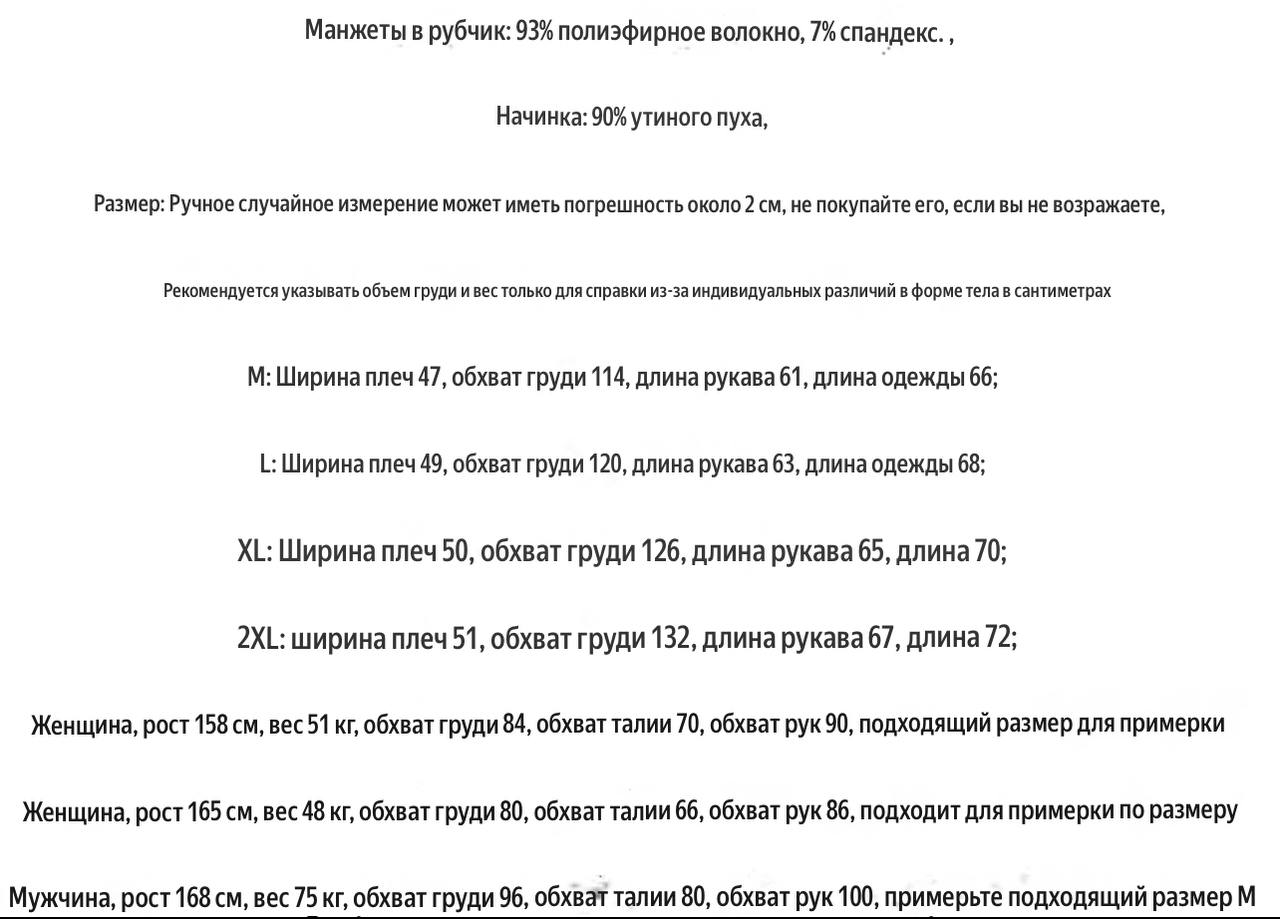 Манжеты в рубчик: 93% полиэфирное волокно, 7% спандекс. ,

Начинка: 90% утиного пуха,

Размер: Ручное случайное измерение может иметь погрешность около 2 см, не покупайте его, если вы не возражаете,

Рекомендуется указывать объем груди и вес только для справки из-за индивидуальных различий в форме тела в сантиметрах

M: Ширина плеч 47, обхват груди 114, длина рукава 61, длина одежды 66;

L: Ширина плеч 49, обхват груди 120, длина рукава 63, длина одежды 68;

XL: Ширина плеч 50, обхват груди 126, длина рукава 65, длина 70;

2XL: ширина плеч 51, обхват груди 132, длина рукава 67, длина 72;

Женщина, рост 158 см, вес 51 кг, обхват груди 84, обхват талии 70, обхват рук 90, подходящий размер для примерки

Женщина, рост 165 см, вес 48 кг, обхват груди 80, обхват талии 66, обхват рук 86, подходит для примерки по размеру

Мужчина, рост 168 см, вес 75 кг, обхват груди 96, обхват талии 80, обхват рук 100, примерьте подходящий размер M